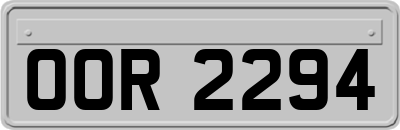 OOR 2294